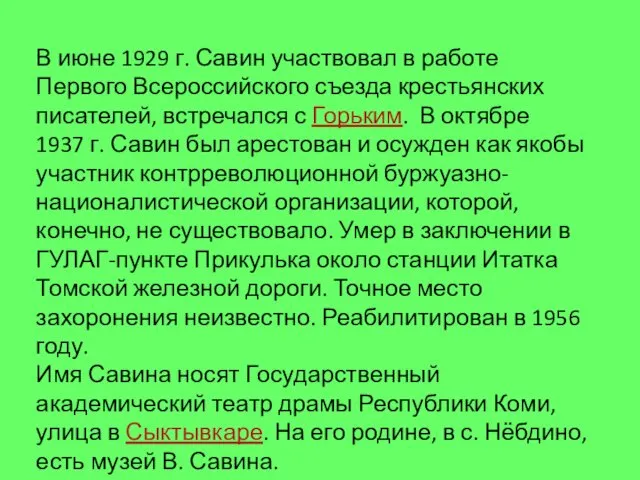 В июне 1929 г. Савин участвовал в работе Первого Всероссийского съезда крестьянских писателей, встречался с Горьким. В октябре 1937 г. Савин был арестован и осужден как якобы участник контрреволюционной буржуазно-националистической организации, которой, конечно, не существовало. Умер в заключении в ГУЛАГ-пункте Прикулька около станции Итатка Томской железной дороги. Точное место захоронения неизвестно. Реабилитирован в 1956 году.
Имя Савина носят Государственный академический театр драмы Республики Коми, улица в Сыктывкаре. На его родине, в с. Нёбдино, есть музей В. Савина.